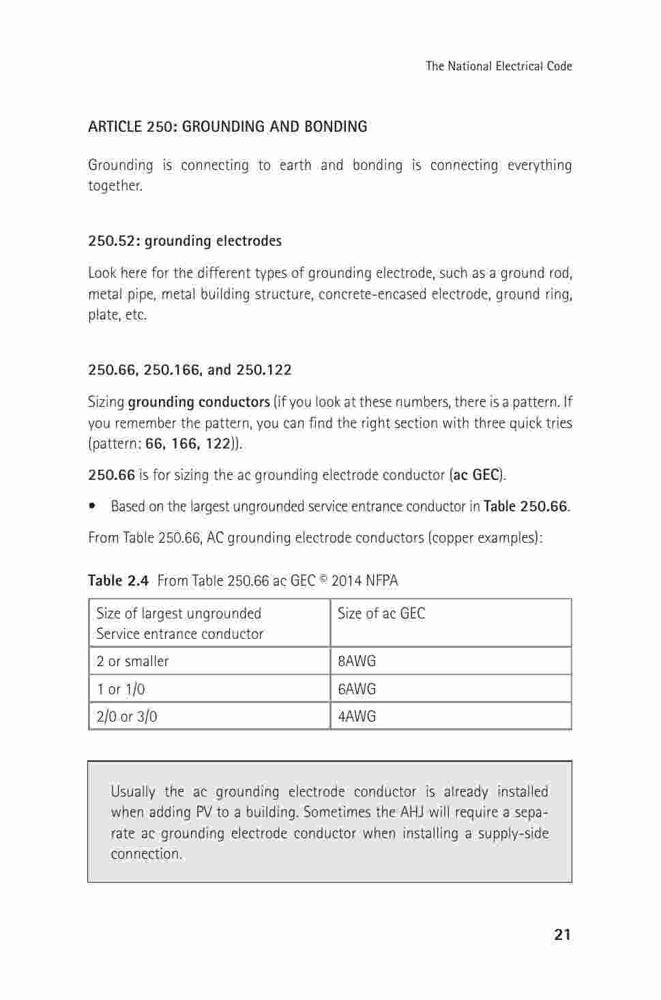 The National Electrical Code

ARTICLE 250: GROUNDING AND BONDING

Grounding is connecting to earth and bonding is connecting everything together.

250.52: grounding electrodes

Look here for the different types of grounding electrode, such as a ground rod, metal pipe, metal building structure, concrete-encased electrode, ground ring, plate, etc.

250.66, 250.166, and 250.122

Sizing grounding conductors (if you look at these numbers, there is a pattern. If you remember the pattern, you can find the right section with three quick tries (pattern: 66, 166, 122)).

250.66 is for sizing the ac grounding electrode conductor (ac GEC).

• Based on the largest ungrounded service entrance conductor in Table 250.66.

From Table 250.66, AC grounding electrode conductors (copper examples):

Table 2.4 From Table 250.66 ac GEC © 2014 NFPA

| Size of largest ungrounded Service entrance conductor | Size of ac GEC |
|---|---|
| 2 or smaller | 8AWG |
| 1 or 1/0 | 6AWG |
| 2/0 or 3/0 | 4AWG |

Usually the ac grounding electrode conductor is already installed when adding PV to a building. Sometimes the AHJ will require a separate ac grounding electrode conductor when installing a supply-side connection.

21